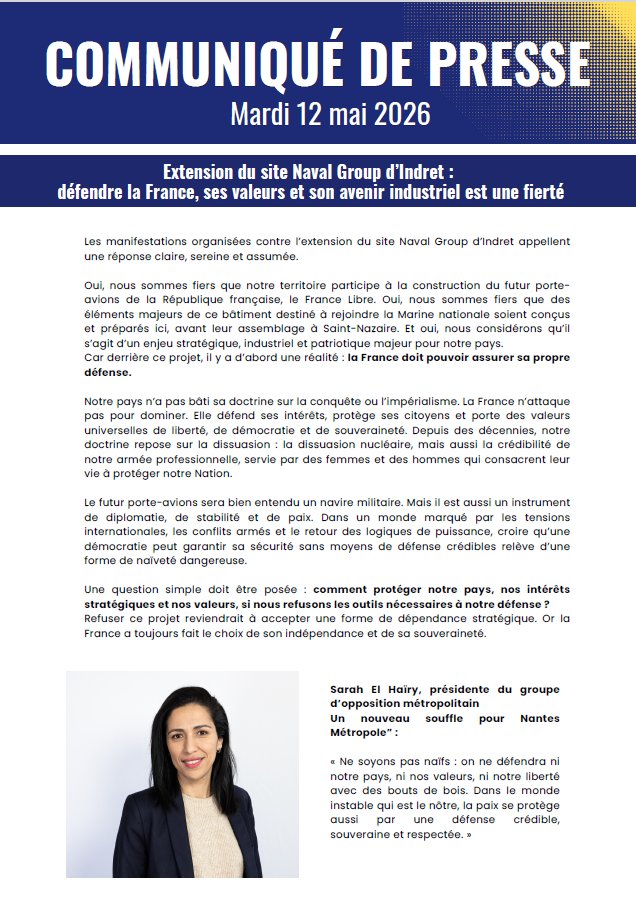 COMMUNIQUÉ DE PRESSE
Mardi 12 mai 2026

Extension du site Naval Group d'Indret :
défendre la France, ses valeurs et son avenir industriel est une fierté

Les manifestations organisées contre l'extension du site Naval Group d'Indret appellent une réponse claire, sereine et assumée.

Oui, nous sommes fiers que notre territoire participe à la construction du futur porte-avions de la République française, le France Libre. Oui, nous sommes fiers que des éléments majeurs de ce bâtiment destiné à rejoindre la Marine nationale soient conçus et préparés ici, avant leur assemblage à Saint-Nazaire. Et oui, nous considérons qu'il s'agit d'un enjeu stratégique, industriel et patriotique majeur pour notre pays.
Car derrière ce projet, il y a d'abord une réalité : la France doit pouvoir assurer sa propre défense.

Notre pays n'a pas bâti sa doctrine sur la conquête ou l'impérialisme. La France n'attaque pas pour dominer. Elle défend ses intérêts, protège ses citoyens et porte des valeurs universelles de liberté, de démocratie et de souveraineté. Depuis des décennies, notre doctrine repose sur la dissuasion : la dissuasion nucléaire, mais aussi la crédibilité de notre armée professionnelle, servie par des femmes et des hommes qui consacrent leur vie à protéger notre Nation.

Le futur porte-avions sera bien entendu un navire militaire. Mais il est aussi un instrument de diplomatie, de stabilité et de paix. Dans un monde marqué par les tensions internationales, les conflits armés et le retour des logiques de puissance, croire qu'une démocratie peut garantir sa sécurité sans moyens de défense crédibles relève d'une forme de naïveté dangereuse.

Une question simple doit être posée : comment protéger notre pays, nos intérêts stratégiques et nos valeurs, si nous refusons les outils nécessaires à notre défense ?
Refuser ce projet reviendrait à accepter une forme de dépendance stratégique. Or la France a toujours fait le choix de son indépendance et de sa souveraineté.

Sarah El Haïry, présidente du groupe d'opposition métropolitain
Un nouveau souffle pour Nantes Métropole" :

« Ne soyons pas naïfs : on ne défendra ni notre pays, ni nos valeurs, ni notre liberté avec des bouts de bois. Dans le monde instable qui est le nôtre, la paix se protège aussi par une défense crédible, souveraine et respectée. »